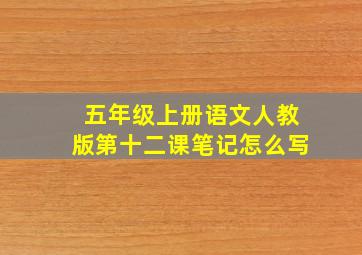 五年级上册语文人教版第十二课笔记怎么写